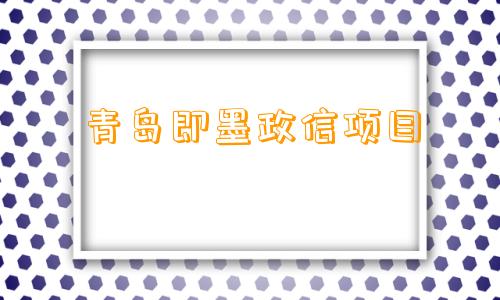 青岛即墨政信项目